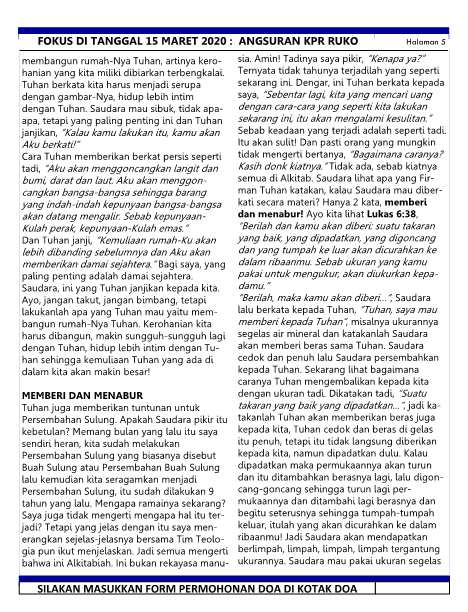 FOKUS DI TANGGAL 15 MARET 2020 : ANGSURAN KPR RUKO Halaman 5

membangun rumah-Nya Tuhan, artinya kerohanian yang kita miliki dibiarkan terbengkalai. Tuhan berkata kita harus menjadi serupa dengan gambar-Nya, hidup lebih intim dengan Tuhan. Saudara mau sibuk, tidak apa-apa, tetapi yang paling penting ini dan Tuhan janjikan, "Kalau kamu lakukan itu, kamu akan Aku berkati!"
Cara Tuhan memberikan berkat persis seperti tadi, "Aku akan menggoncangkan langit dan bumi, darat dan laut. Aku akan menggoncangkan bangsa-bangsa sehingga barang yang indah-indah kepunyaan bangsa-bangsa akan datang mengalir. Sebab kepunyaan-Kulah perak, kepunyaan-Kulah emas."
Dan Tuhan janji, "Kemuliaan rumah-Ku akan lebih dibanding sebelumnya dan Aku akan memberikan damai sejahtera." Bagi saya, yang paling penting adalah damai sejahtera. Saudara, ini yang Tuhan janjikan kepada kita. Ayo, jangan takut, jangan bimbang, tetapi lakukanlah apa yang Tuhan mau yaitu membangun rumah-Nya Tuhan. Kerohanian kita harus dibangun, makin sungguh-sungguh lagi dengan Tuhan, hidup lebih intim dengan Tuhan sehingga kemuliaan Tuhan yang ada di dalam kita akan makin besar!

MEMBERI DAN MENABUR
Tuhan juga memberikan tuntunan untuk Persembahan Sulung. Apakah Saudara pikir itu kebetulan? Memang bulan yang lalu itu saya sendiri heran, kita sudah melakukan Persembahan Sulung yang biasanya disebut Buah Sulung atau Persembahan Buah Sulung lalu kemudian kita seragamkan menjadi Persembahan Sulung, itu sudah dilakukan 9 tahun yang lalu. Mengapa ramainya sekarang? Saya juga tidak mengerti mengapa hal itu terjadi? Tetapi yang jelas dengan itu saya menerangkan sejelas-jelasnya bersama Tim Teologia pun ikut menjelaskan. Jadi semua mengerti bahwa ini Alkitabiah. Ini bukan rekayasa manusia. Amin! Tadinya saya pikir, "Kenapa ya?" Ternyata tidak tahunya terjadilah yang seperti sekarang ini. Dengar, ini Tuhan berkata kepada saya, "Sebentar lagi, kita yang mencari uang dengan cara-cara yang seperti kita lakukan sekarang ini, itu akan mengalami kesulitan." Sebab keadaan yang terjadi adalah seperti tadi. Itu akan sulit! Dan pasti orang yang mungkin tidak mengerti bertanya, "Bagaimana caranya? Kasih donk kiatnya." Tidak ada, sebab kiatnya semua di Alkitab. Saudara lihat apa yang Firman Tuhan katakan, kalau Saudara mau diberkati secara materi? Hanya 2 kata, memberi dan menabur! Ayo kita lihat Lukas 6:38, "Berilah dan kamu akan diberi: suatu takaran yang baik, yang dipadatkan, yang digoncang dan yang tumpah ke luar akan dicurahkan ke dalam ribaanmu. Sebab ukuran yang kamu pakai untuk mengukur, akan diukurkan kepadamu."
"Berilah, maka kamu akan diberi...", Saudara lalu berkata kepada Tuhan, "Tuhan, saya mau memberi kepada Tuhan", misalnya ukurannya segelas air mineral dan katakanlah Saudara akan memberi beras sama Tuhan. Saudara cedok dan penuh lalu Saudara persembahkan kepada Tuhan. Sekarang lihat bagaimana caranya Tuhan mengembalikan kepada kita dengan ukuran tadi. Dikatakan tadi, "Suatu takaran yang baik yang dipadatkan...", jadi katakanlah Tuhan akan memberikan beras juga kepada kita, Tuhan cedok dan beras di gelas itu penuh, tetapi itu tidak langsung diberikan kepada kita, namun dipadatkan dulu. Kalau dipadatkan maka permukaannya akan turun dan itu ditambahkan berasnya lagi, lalu digoncang-goncang sehingga turun lagi permukaannya dan ditambahi lagi berasnya dan begitu seterusnya sehingga tumpah-tumpah keluar, itulah yang akan dicurahkan ke dalam ribaanmu! Jadi Saudara akan mendapatkan berlimpah, limpah, limpah, limpah tergantung ukurannya. Saudara mau pakai ukuran segelas

SILAKAN MASUKKAN FORM PERMOHONAN DOA DI KOTAK DOA